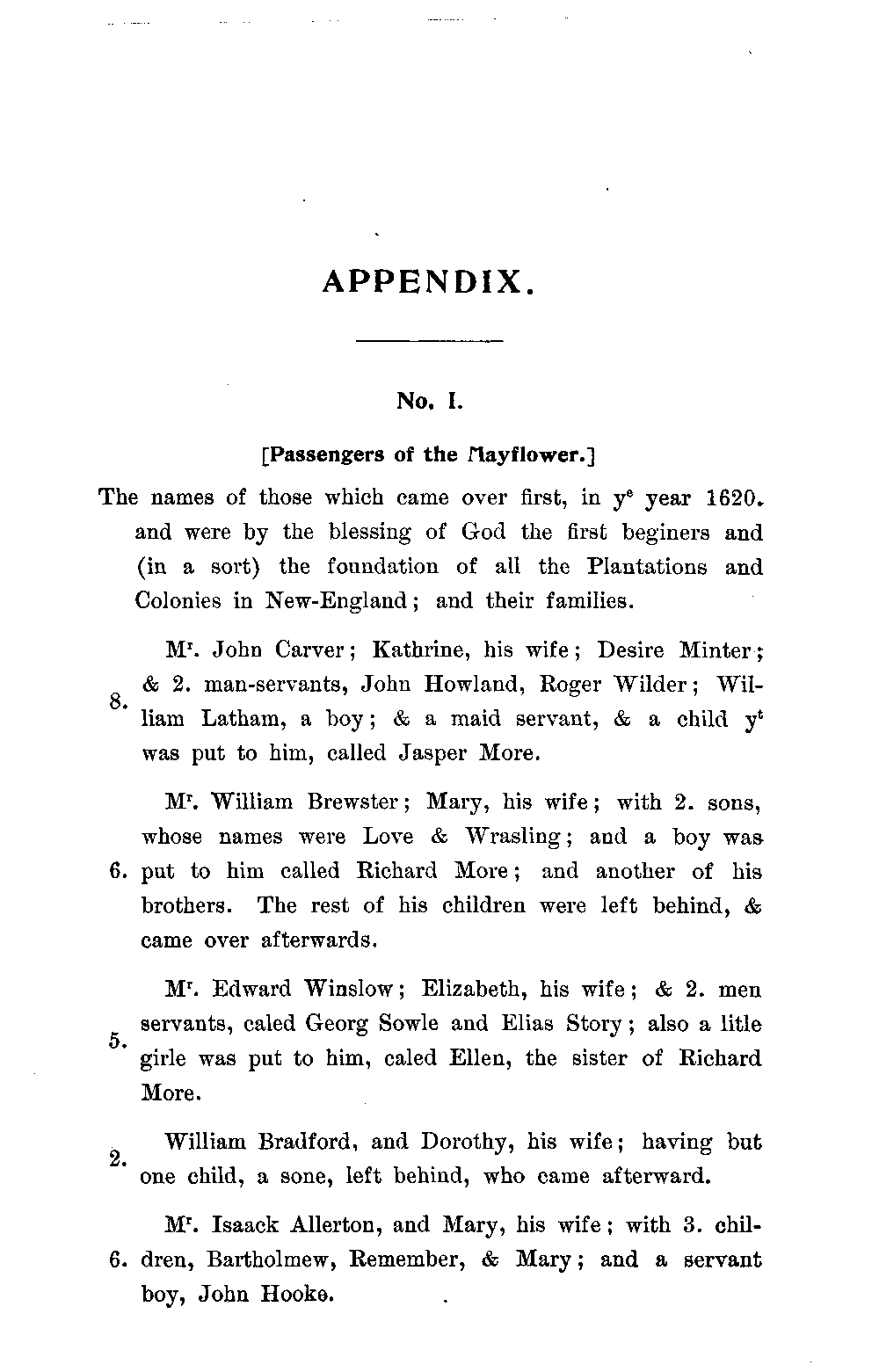 APPENDIX.

No. I.

[Passengers of the Mayflower.]

The names of those which came over first, in y$^e$ year 1620. and were by the blessing of God the first beginers and (in a sort) the foundation of all the Plantations and Colonies in New-England; and their families.

8. M$^r$. John Carver; Kathrine, his wife; Desire Minter; & 2. man-servants, John Howland, Roger Wilder; William Latham, a boy; & a maid servant, & a child y$^t$ was put to him, called Jasper More.

6. M$^r$. William Brewster; Mary, his wife; with 2. sons, whose names were Love & Wrasling; and a boy was put to him called Richard More; and another of his brothers. The rest of his children were left behind, & came over afterwards.

5. M$^r$. Edward Winslow; Elizabeth, his wife; & 2. men servants, caled Georg Sowle and Elias Story; also a litle girle was put to him, caled Ellen, the sister of Richard More.

2. William Bradford, and Dorothy, his wife; having but one child, a sone, left behind, who came afterward.

6. M$^r$. Isaack Allerton, and Mary, his wife; with 3. children, Bartholmew, Remember, & Mary; and a servant boy, John Hooke.